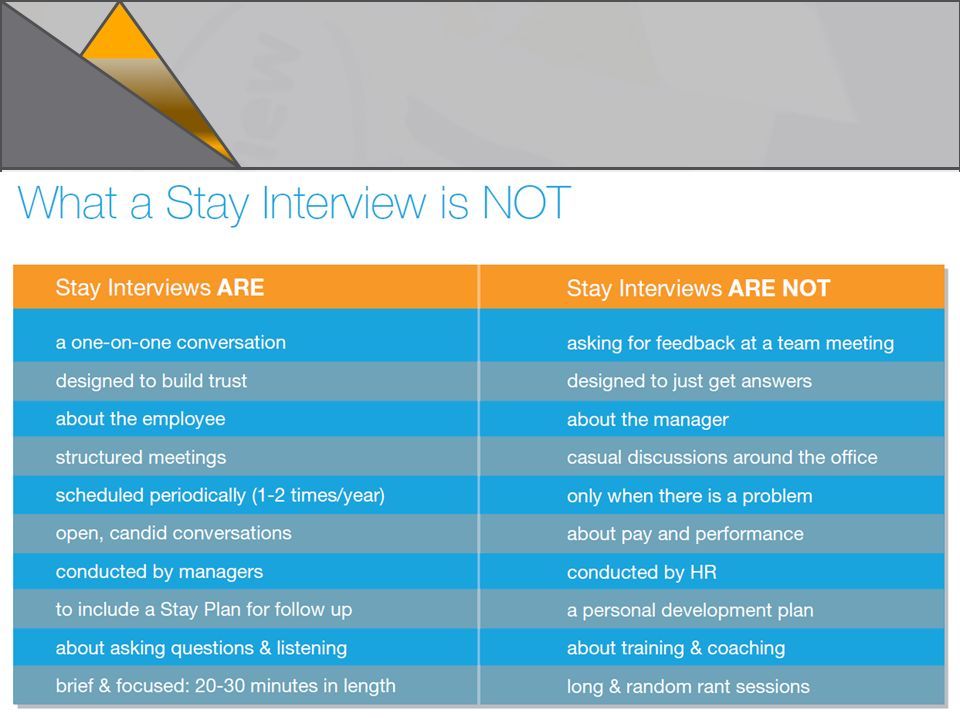 What a Stay Interview is NOT

| Stay Interviews **ARE** | Stay Interviews **ARE NOT** |
|---|---|
| a one-on-one conversation | asking for feedback at a team meeting |
| designed to build trust | designed to just get answers |
| about the employee | about the manager |
| structured meetings | casual discussions around the office |
| scheduled periodically (1-2 times/year) | only when there is a problem |
| open, candid conversations | about pay and performance |
| conducted by managers | conducted by HR |
| to include a Stay Plan for follow up | a personal development plan |
| about asking questions & listening | about training & coaching |
| brief & focused: 20-30 minutes in length | long & random rant sessions |